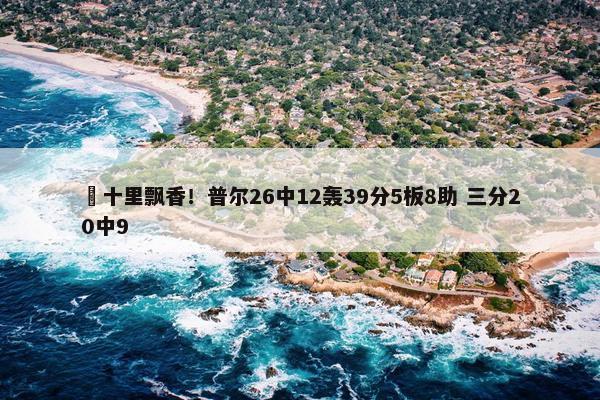 十里飘香！普尔26中12轰39分5板8助 三分20中9